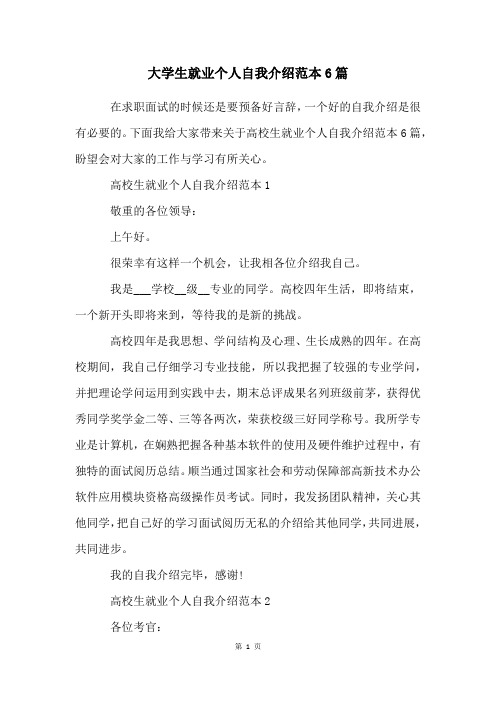 大学生就业个人自我介绍范本6篇

在求职面试的时候还是要预备好言辞，一个好的自我介绍是很有必要的。下面我给大家带来关于高校生就业个人自我介绍范本6篇，盼望会对大家的工作与学习有所关心。

高校生就业个人自我介绍范本1

敬重的各位领导：

上午好。

很荣幸有这样一个机会，让我相各位介绍我自己。

我是___学校__级__专业的同学。高校四年生活，即将结束，一个新开头即将来到，等待我的是新的挑战。

高校四年是我思想、学问结构及心理、生长成熟的四年。在高校期间，我自己仔细学习专业技能，所以我把握了较强的专业学问，并把理论学问运用到实践中去，期末总评成果名列班级前茅，获得优秀同学奖学金二等、三等各两次，荣获校级三好同学称号。我所学专业是计算机，在娴熟把握各种基本软件的使用及硬件维护过程中，有独特的面试阅历总结。顺当通过国家社会和劳动保障部高新技术办公软件应用模块资格高级操作员考试。同时，我发扬团队精神，关心其他同学，把自己好的学习面试阅历无私的介绍给其他同学，共同进展，共同进步。

我的自我介绍完毕，感谢！

高校生就业个人自我介绍范本2

各位考官：

第 1 页